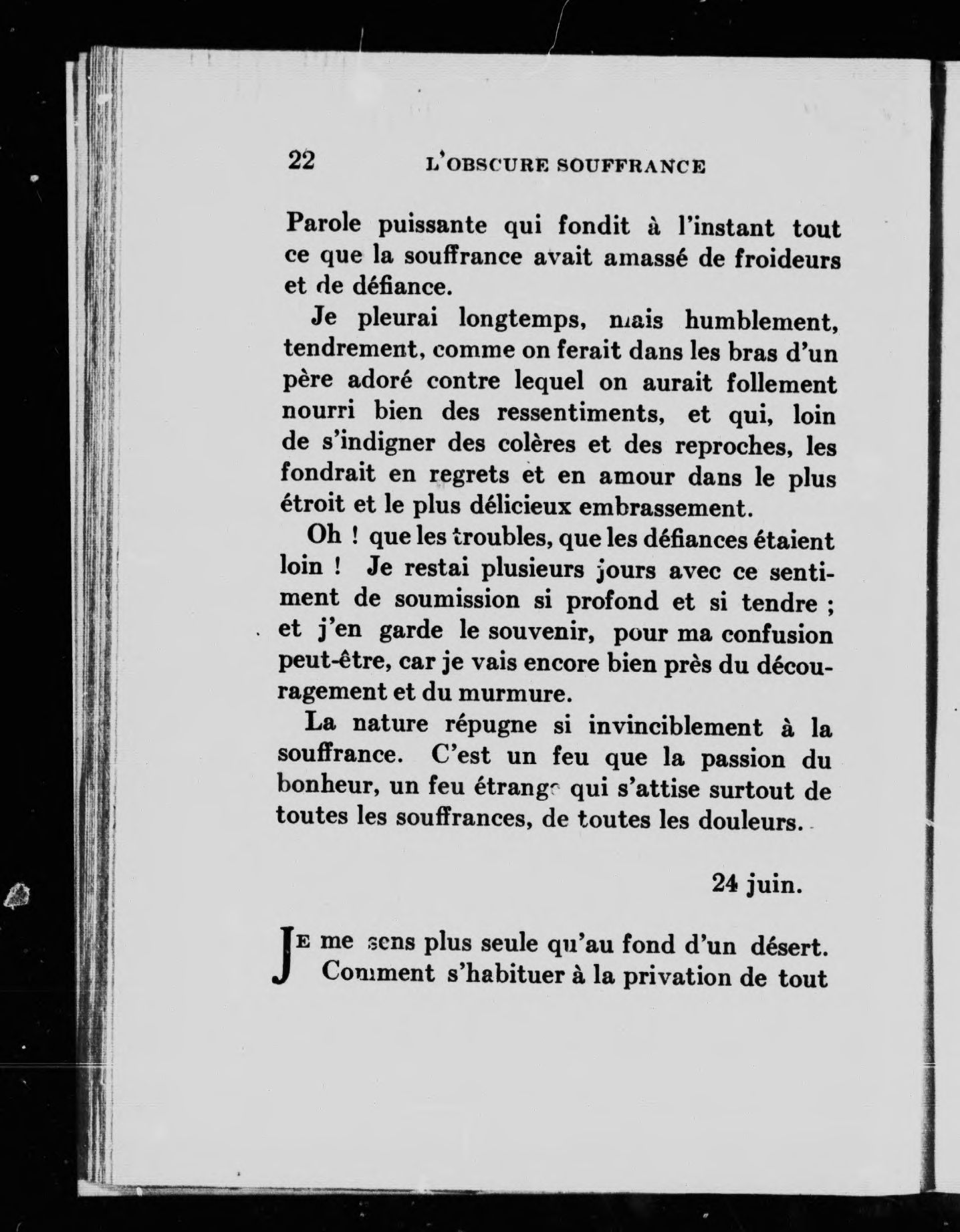 22 L'OBSCURE SOUFFRANCE

Parole puissante qui fondit à l'instant tout ce que la souffrance avait amassé de froideurs et de défiance.

Je pleurai longtemps, mais humblement, tendrement, comme on ferait dans les bras d'un père adoré contre lequel on aurait follement nourri bien des ressentiments, et qui, loin de s'indigner des colères et des reproches, les fondrait en regrets et en amour dans le plus étroit et le plus délicieux embrassement.

Oh ! que les troubles, que les défiances étaient loin ! Je restai plusieurs jours avec ce sentiment de soumission si profond et si tendre ; et j'en garde le souvenir, pour ma confusion peut-être, car je vais encore bien près du découragement et du murmure.

La nature répugne si invinciblement à la souffrance. C'est un feu que la passion du bonheur, un feu étrange qui s'attise surtout de toutes les souffrances, de toutes les douleurs.

24 juin.

Je me sens plus seule qu'au fond d'un désert. Comment s'habituer à la privation de tout